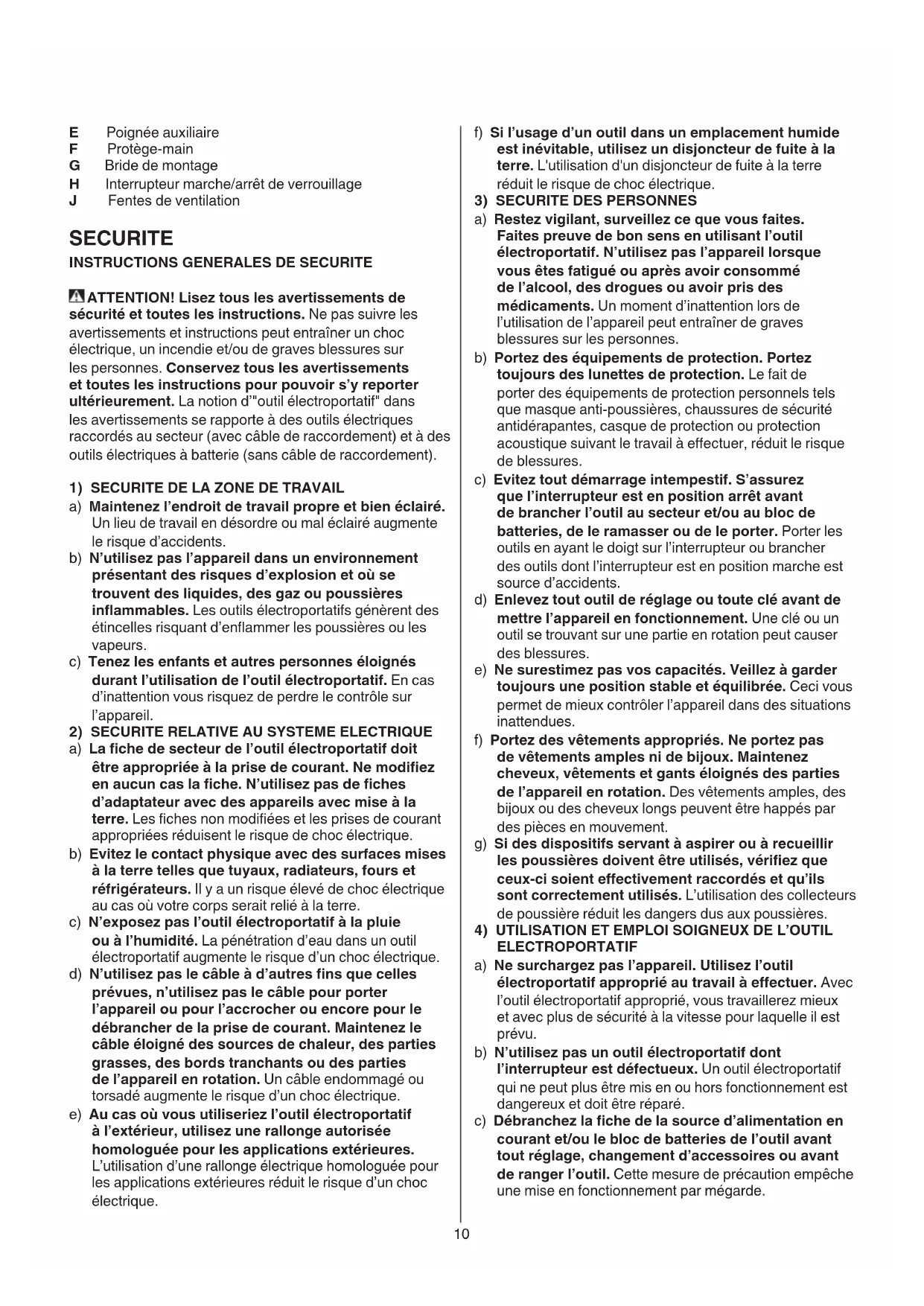 E Poignée auxiliaire
F Protège-main
G Bride de montage
H Interrupteur marche/arrêt de verrouillage
J Fentes de ventilation

SECURITE

INSTRUCTIONS GENERALES DE SECURITE

ATTENTION! Lisez tous les avertissements de sécurité et toutes les instructions. Ne pas suivre les avertissements et instructions peut entraîner un choc électrique, un incendie et/ou de graves blessures sur les personnes. Conservez tous les avertissements et toutes les instructions pour pouvoir s'y reporter ultérieurement. La notion d'"outil électroportatif" dans les avertissements se rapporte à des outils électriques raccordés au secteur (avec câble de raccordement) et à des outils électriques à batterie (sans câble de raccordement).

1) SECURITE DE LA ZONE DE TRAVAIL
a) Maintenez l'endroit de travail propre et bien éclairé. Un lieu de travail en désordre ou mal éclairé augmente le risque d'accidents.
b) N'utilisez pas l'appareil dans un environnement présentant des risques d'explosion et où se trouvent des liquides, des gaz ou poussières inflammables. Les outils électroportatifs génèrent des étincelles risquant d'enflammer les poussières ou les vapeurs.
c) Tenez les enfants et autres personnes éloignés durant l'utilisation de l'outil électroportatif. En cas d'inattention vous risquez de perdre le contrôle sur l'appareil.
2) SECURITE RELATIVE AU SYSTEME ELECTRIQUE
a) La fiche de secteur de l'outil électroportatif doit être appropriée à la prise de courant. Ne modifiez en aucun cas la fiche. N'utilisez pas de fiches d'adaptateur avec des appareils avec mise à la terre. Les fiches non modifiées et les prises de courant appropriées réduisent le risque de choc électrique.
b) Evitez le contact physique avec des surfaces mises à la terre telles que tuyaux, radiateurs, fours et réfrigérateurs. Il y a un risque élevé de choc électrique au cas où votre corps serait relié à la terre.
c) N'exposez pas l'outil électroportatif à la pluie ou à l'humidité. La pénétration d'eau dans un outil électroportatif augmente le risque d'un choc électrique.
d) N'utilisez pas le câble à d'autres fins que celles prévues, n'utilisez pas le câble pour porter l'appareil ou pour l'accrocher ou encore pour le débrancher de la prise de courant. Maintenez le câble éloigné des sources de chaleur, des parties grasses, des bords tranchants ou des parties de l'appareil en rotation. Un câble endommagé ou torsadé augmente le risque d'un choc électrique.
e) Au cas où vous utiliseriez l'outil électroportatif à l'extérieur, utilisez une rallonge autorisée homologuée pour les applications extérieures. L'utilisation d'une rallonge électrique homologuée pour les applications extérieures réduit le risque d'un choc électrique.
f) Si l'usage d'un outil dans un emplacement humide est inévitable, utilisez un disjoncteur de fuite à la terre. L'utilisation d'un disjoncteur de fuite à la terre réduit le risque de choc électrique.
3) SECURITE DES PERSONNES
a) Restez vigilant, surveillez ce que vous faites. Faites preuve de bon sens en utilisant l'outil électroportatif. N'utilisez pas l'appareil lorsque vous êtes fatigué ou après avoir consommé de l'alcool, des drogues ou avoir pris des médicaments. Un moment d'inattention lors de l'utilisation de l'appareil peut entraîner de graves blessures sur les personnes.
b) Portez des équipements de protection. Portez toujours des lunettes de protection. Le fait de porter des équipements de protection personnels tels que masque anti-poussières, chaussures de sécurité antidérapantes, casque de protection ou protection acoustique suivant le travail à effectuer, réduit le risque de blessures.
c) Evitez tout démarrage intempestif. S'assurez que l'interrupteur est en position arrêt avant de brancher l'outil au secteur et/ou au bloc de batteries, de le ramasser ou de le porter. Porter les outils en ayant le doigt sur l'interrupteur ou brancher des outils dont l'interrupteur est en position marche est source d'accidents.
d) Enlevez tout outil de réglage ou toute clé avant de mettre l'appareil en fonctionnement. Une clé ou un outil se trouvant sur une partie en rotation peut causer des blessures.
e) Ne surestimez pas vos capacités. Veillez à garder toujours une position stable et équilibrée. Ceci vous permet de mieux contrôler l'appareil dans des situations inattendues.
f) Portez des vêtements appropriés. Ne portez pas de vêtements amples ni de bijoux. Maintenez cheveux, vêtements et gants éloignés des parties de l'appareil en rotation. Des vêtements amples, des bijoux ou des cheveux longs peuvent être happés par des pièces en mouvement.
g) Si des dispositifs servant à aspirer ou à recueillir les poussières doivent être utilisés, vérifiez que ceux-ci soient effectivement raccordés et qu'ils sont correctement utilisés. L'utilisation des collecteurs de poussière réduit les dangers dus aux poussières.
4) UTILISATION ET EMPLOI SOIGNEUX DE L'OUTIL ELECTROPORTATIF
a) Ne surchargez pas l'appareil. Utilisez l'outil électroportatif approprié au travail à effectuer. Avec l'outil électroportatif approprié, vous travaillerez mieux et avec plus de sécurité à la vitesse pour laquelle il est prévu.
b) N'utilisez pas un outil électroportatif dont l'interrupteur est défectueux. Un outil électroportatif qui ne peut plus être mis en ou hors fonctionnement est dangereux et doit être réparé.
c) Débranchez la fiche de la source d'alimentation en courant et/ou le bloc de batteries de l'outil avant tout réglage, changement d'accessoires ou avant de ranger l'outil. Cette mesure de précaution empêche une mise en fonctionnement par mégarde.

10